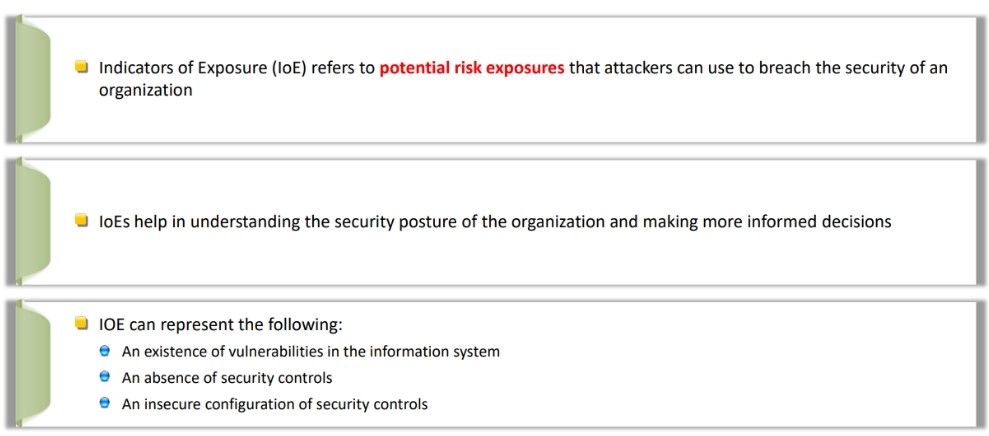 • Indicators of Exposure (IoE) refers to potential risk exposures that attackers can use to breach the security of an organization

• IoEs help in understanding the security posture of the organization and making more informed decisions

• IOE can represent the following:
• An existence of vulnerabilities in the information system
• An absence of security controls
• An insecure configuration of security controls